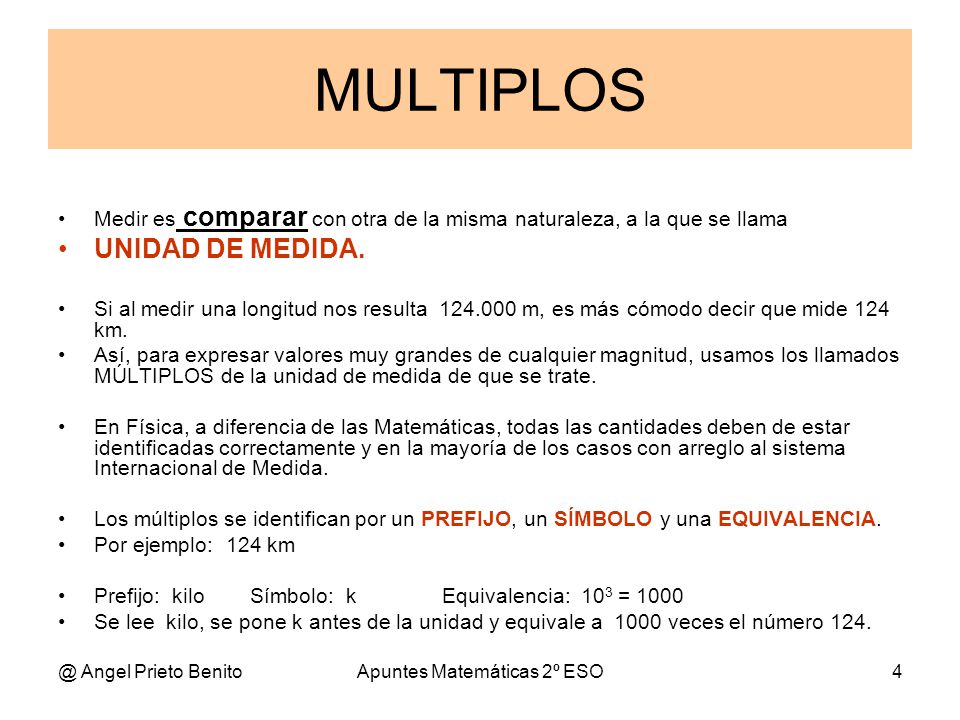 MULTIPLOS

• Medir es comparar con otra de la misma naturaleza, a la que se llama
• UNIDAD DE MEDIDA.

• Si al medir una longitud nos resulta 124.000 m, es más cómodo decir que mide 124 km.
• Así, para expresar valores muy grandes de cualquier magnitud, usamos los llamados MÚLTIPLOS de la unidad de medida de que se trate.

• En Física, a diferencia de las Matemáticas, todas las cantidades deben de estar identificadas correctamente y en la mayoría de los casos con arreglo al sistema Internacional de Medida.

• Los múltiplos se identifican por un PREFIJO, un SÍMBOLO y una EQUIVALENCIA.
• Por ejemplo: 124 km

• Prefijo: kilo Símbolo: k Equivalencia: $10^3 = 1000$
• Se lee kilo, se pone k antes de la unidad y equivale a 1000 veces el número 124.

@ Angel Prieto Benito Apuntes Matemáticas 2º ESO 4